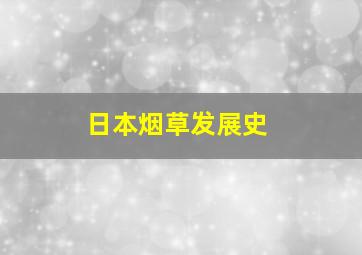 日本烟草发展史